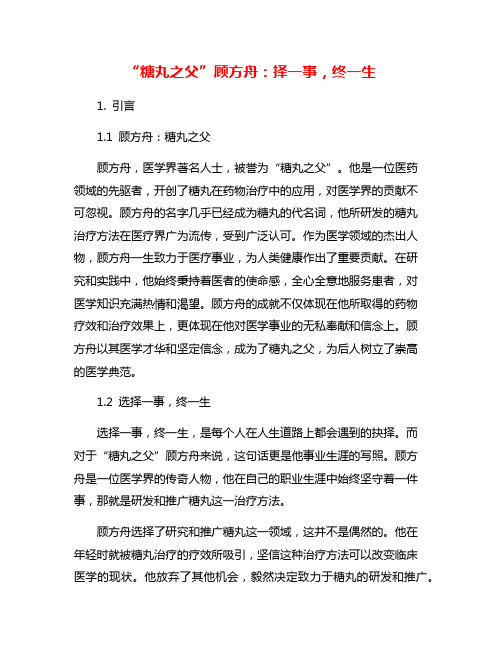 “糖丸之父”顾方舟：择一事，终一生

1. 引言

1.1 顾方舟：糖丸之父

顾方舟，医学界著名人士，被誉为“糖丸之父”。他是一位医药领域的先驱者，开创了糖丸在药物治疗中的应用，对医学界的贡献不可忽视。顾方舟的名字几乎已经成为糖丸的代名词，他所研发的糖丸治疗方法在医疗界广为流传，受到广泛认可。作为医学领域的杰出人物，顾方舟一生致力于医疗事业，为人类健康作出了重要贡献。在研究和实践中，他始终秉持着医者的使命感，全心全意地服务患者，对医学知识充满热情和渴望。顾方舟的成就不仅体现在他所取得的药物疗效和治疗效果上，更体现在他对医学事业的无私奉献和信念上。顾方舟以其医学才华和坚定信念，成为了糖丸之父，为后人树立了崇高的医学典范。

1.2 选择一事，终一生

选择一事，终一生，是每个人在人生道路上都会遇到的抉择。而对于“糖丸之父”顾方舟来说，这句话更是他事业生涯的写照。顾方舟是一位医学界的传奇人物，他在自己的职业生涯中始终坚守着一件事，那就是研发和推广糖丸这一治疗方法。

顾方舟选择了研究和推广糖丸这一领域，这并不是偶然的。他在年轻时就被糖丸治疗的疗效所吸引，坚信这种治疗方法可以改变临床医学的现状。他放弃了其他机会，毅然决定致力于糖丸的研发和推广。